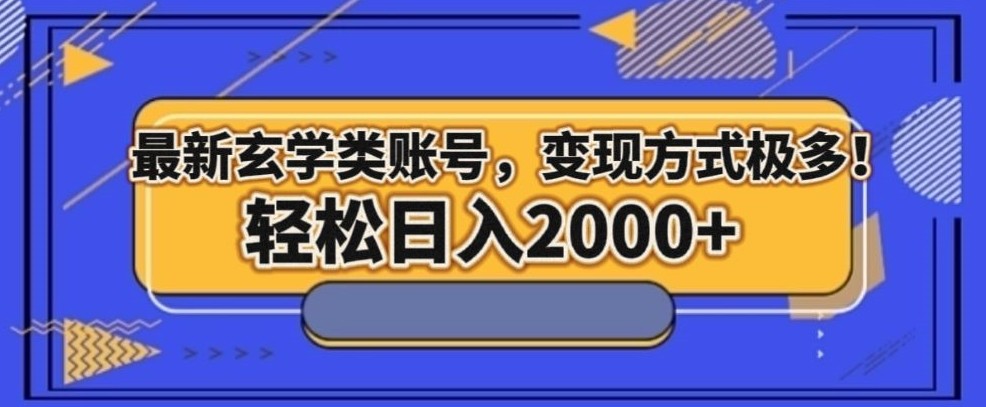 最新玄学类账号，变现方式极多！
轻松日入2000+